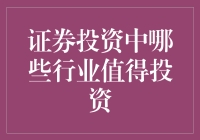 证券投资中哪些行业值得投资